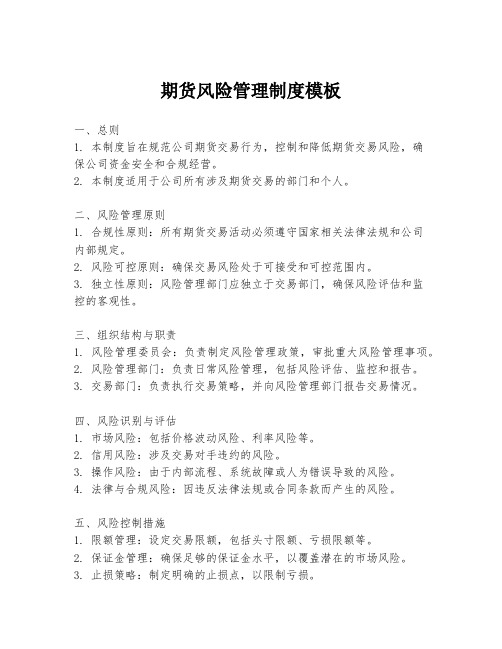 期货风险管理制度模板

一、总则
1. 本制度旨在规范公司期货交易行为，控制和降低期货交易风险，确保公司资金安全和合规经营。
2. 本制度适用于公司所有涉及期货交易的部门和个人。

二、风险管理原则
1. 合规性原则：所有期货交易活动必须遵守国家相关法律法规和公司内部规定。
2. 风险可控原则：确保交易风险处于可接受和可控范围内。
3. 独立性原则：风险管理部门应独立于交易部门，确保风险评估和监控的客观性。

三、组织结构与职责
1. 风险管理委员会：负责制定风险管理政策，审批重大风险管理事项。
2. 风险管理部门：负责日常风险管理，包括风险评估、监控和报告。
3. 交易部门：负责执行交易策略，并向风险管理部门报告交易情况。

四、风险识别与评估
1. 市场风险：包括价格波动风险、利率风险等。
2. 信用风险：涉及交易对手违约的风险。
3. 操作风险：由于内部流程、系统故障或人为错误导致的风险。
4. 法律与合规风险：因违反法律法规或合同条款而产生的风险。

五、风险控制措施
1. 限额管理：设定交易限额，包括头寸限额、亏损限额等。
2. 保证金管理：确保足够的保证金水平，以覆盖潜在的市场风险。
3. 止损策略：制定明确的止损点，以限制亏损。